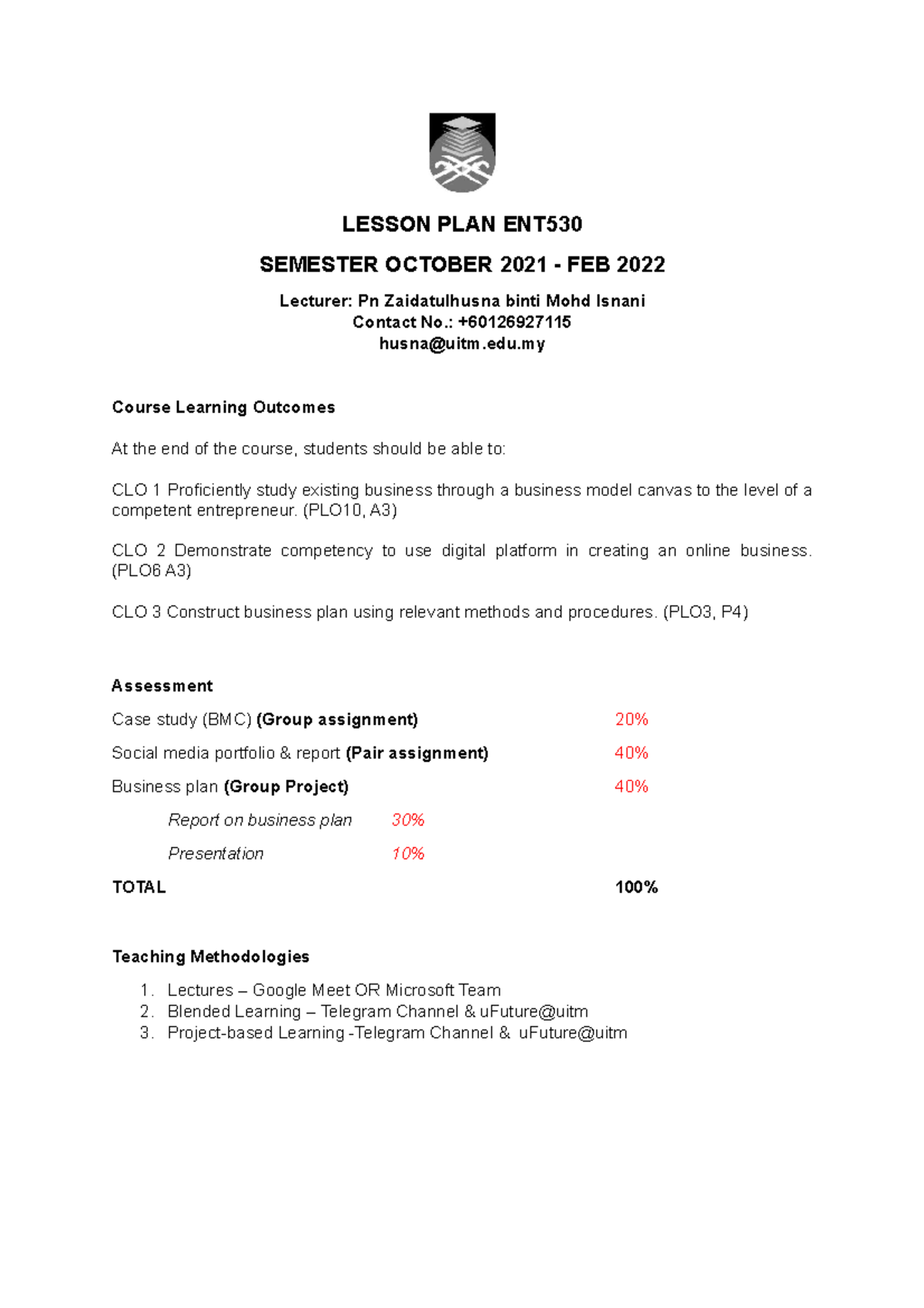 LESSON PLAN ENT530

SEMESTER OCTOBER 2021 - FEB 2022

Lecturer: Pn Zaidatulhusna binti Mohd Isnani
Contact No.: +60126927115
husna@uitm.edu.my

Course Learning Outcomes

At the end of the course, students should be able to:

CLO 1 Proficiently study existing business through a business model canvas to the level of a competent entrepreneur. (PLO10, A3)

CLO 2 Demonstrate competency to use digital platform in creating an online business. (PLO6 A3)

CLO 3 Construct business plan using relevant methods and procedures. (PLO3, P4)

Assessment

Case study (BMC) (Group assignment) 20%

Social media portfolio & report (Pair assignment) 40%

Business plan (Group Project) 40%

Report on business plan 30%

Presentation 10%

TOTAL 100%

Teaching Methodologies

1. Lectures – Google Meet OR Microsoft Team
2. Blended Learning – Telegram Channel & uFuture@uitm
3. Project-based Learning -Telegram Channel & uFuture@uitm